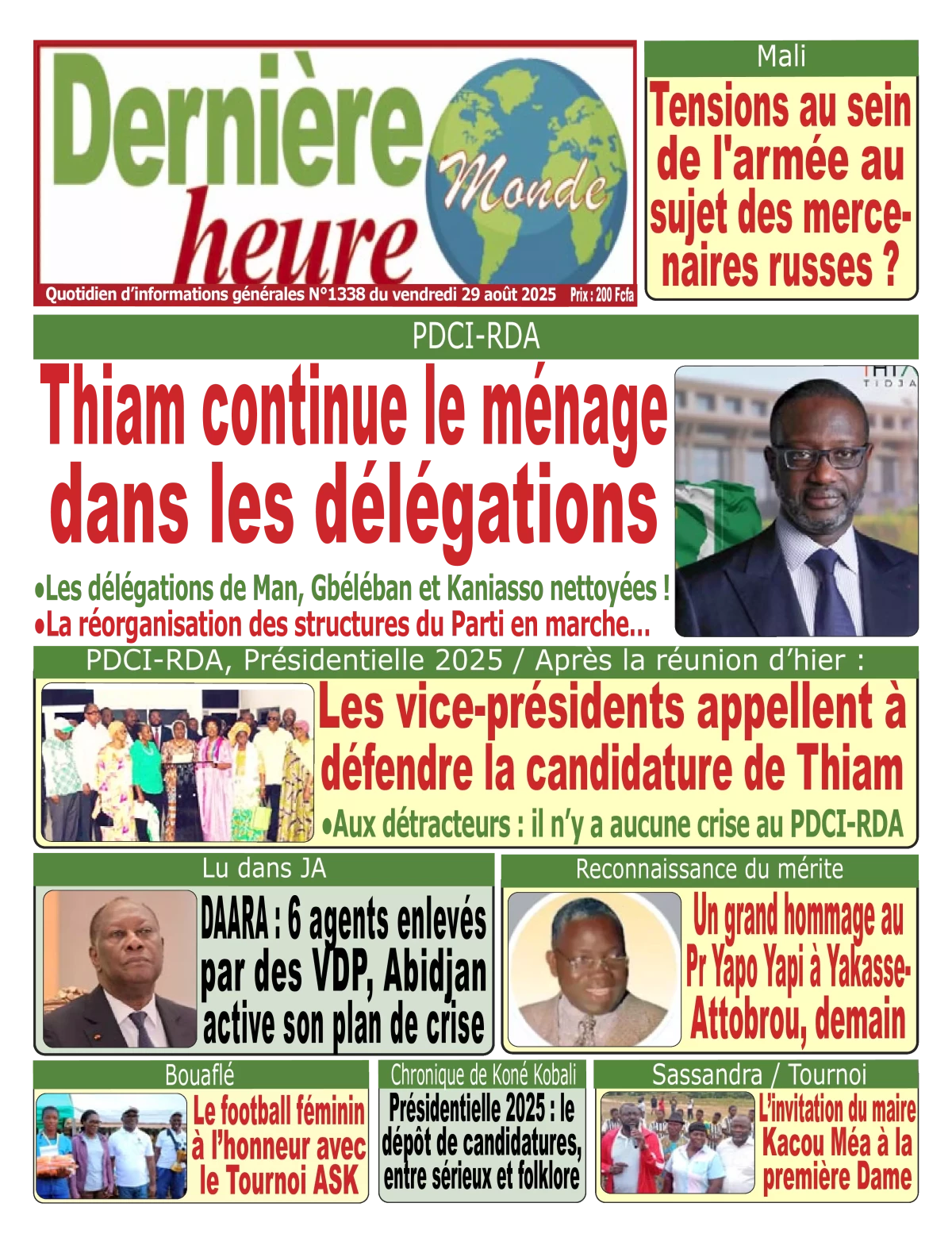 Dernière heure Monde

Quotidien d'informations générales N°1338 du vendredi 29 août 2025 Prix : 200 Fcfa

Mali

Tensions au sein de l'armée au sujet des mercenaires russes ?

PDCI-RDA

Thiam continue le ménage dans les délégations

•Les délégations de Man, Gbéléban et Kaniasso nettoyées !
•La réorganisation des structures du Parti en marche...

TIDJA

PDCI-RDA, Présidentielle 2025 / Après la réunion d'hier :

Les vice-présidents appellent à défendre la candidature de Thiam

•Aux détracteurs : il n'y a aucune crise au PDCI-RDA

Lu dans JA

DAARA : 6 agents enlevés par des VDP, Abidjan active son plan de crise

Reconnaissance du mérite

Un grand hommage au Pr Yapo Yapi à Yakasse-Attobrou, demain

Bouaflé

Le football féminin à l'honneur avec le Tournoi ASK

Chronique de Koné Kobali

Présidentielle 2025 : le dépôt de candidatures, entre sérieux et folklore

Sassandra / Tournoi

L'invitation du maire Kacou Méa à la première Dame